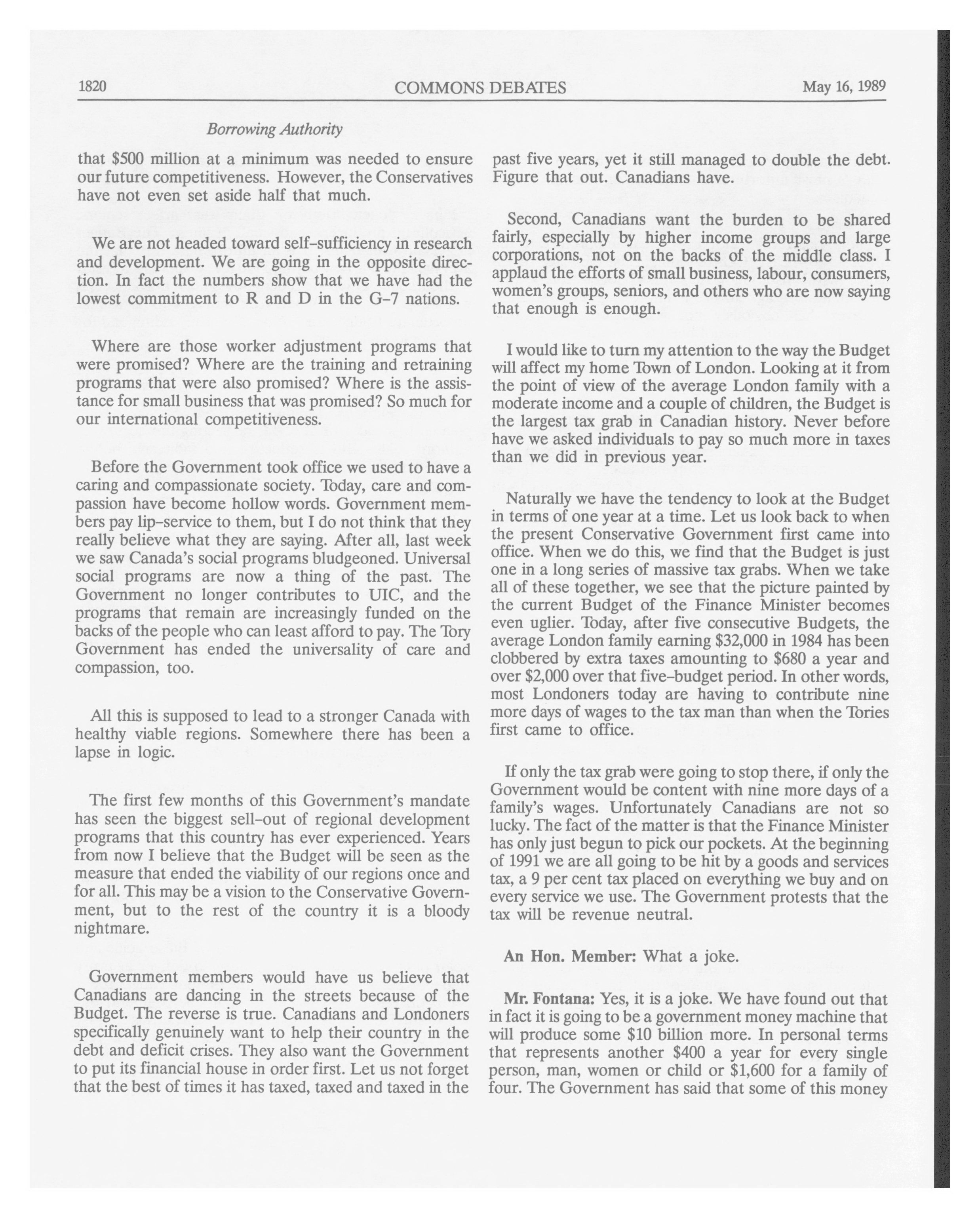 1820 COMMONS DEBATES May 16, 1989

Borrowing Authority

that \$500 million at a minimum was needed to ensure our future competitiveness. However, the Conservatives have not even set aside half that much.

We are not headed toward self-sufficiency in research and development. We are going in the opposite direction. In fact the numbers show that we have had the lowest commitment to R and D in the G-7 nations.

Where are those worker adjustment programs that were promised? Where are the training and retraining programs that were also promised? Where is the assistance for small business that was promised? So much for our international competitiveness.

Before the Government took office we used to have a caring and compassionate society. Today, care and compassion have become hollow words. Government members pay lip-service to them, but I do not think that they really believe what they are saying. After all, last week we saw Canada's social programs bludgeoned. Universal social programs are now a thing of the past. The Government no longer contributes to UIC, and the programs that remain are increasingly funded on the backs of the people who can least afford to pay. The Tory Government has ended the universality of care and compassion, too.

All this is supposed to lead to a stronger Canada with healthy viable regions. Somewhere there has been a lapse in logic.

The first few months of this Government's mandate has seen the biggest sell-out of regional development programs that this country has ever experienced. Years from now I believe that the Budget will be seen as the measure that ended the viability of our regions once and for all. This may be a vision to the Conservative Government, but to the rest of the country it is a bloody nightmare.

Government members would have us believe that Canadians are dancing in the streets because of the Budget. The reverse is true. Canadians and Londoners specifically genuinely want to help their country in the debt and deficit crises. They also want the Government to put its financial house in order first. Let us not forget that the best of times it has taxed, taxed and taxed in the past five years, yet it still managed to double the debt. Figure that out. Canadians have.

Second, Canadians want the burden to be shared fairly, especially by higher income groups and large corporations, not on the backs of the middle class. I applaud the efforts of small business, labour, consumers, women's groups, seniors, and others who are now saying that enough is enough.

I would like to turn my attention to the way the Budget will affect my home Town of London. Looking at it from the point of view of the average London family with a moderate income and a couple of children, the Budget is the largest tax grab in Canadian history. Never before have we asked individuals to pay so much more in taxes than we did in previous year.

Naturally we have the tendency to look at the Budget in terms of one year at a time. Let us look back to when the present Conservative Government first came into office. When we do this, we find that the Budget is just one in a long series of massive tax grabs. When we take all of these together, we see that the picture painted by the current Budget of the Finance Minister becomes even uglier. Today, after five consecutive Budgets, the average London family earning \$32,000 in 1984 has been clobbered by extra taxes amounting to \$680 a year and over \$2,000 over that five-budget period. In other words, most Londoners today are having to contribute nine more days of wages to the tax man than when the Tories first came to office.

If only the tax grab were going to stop there, if only the Government would be content with nine more days of a family's wages. Unfortunately Canadians are not so lucky. The fact of the matter is that the Finance Minister has only just begun to pick our pockets. At the beginning of 1991 we are all going to be hit by a goods and services tax, a 9 per cent tax placed on everything we buy and on every service we use. The Government protests that the tax will be revenue neutral.

An Hon. Member: What a joke.

Mr. Fontana: Yes, it is a joke. We have found out that in fact it is going to be a government money machine that will produce some \$10 billion more. In personal terms that represents another \$400 a year for every single person, man, women or child or \$1,600 for a family of four. The Government has said that some of this money